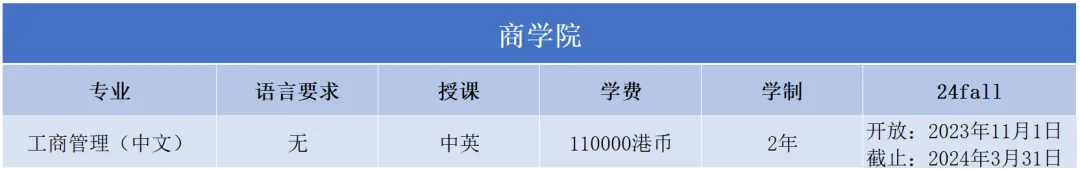 商学院

| 专业 | 语言要求 | 授课 | 学费 | 学制 | 24fall |
|---|---|---|---|---|---|
| 工商管理（中文） | 无 | 中英 | 110000港币 | 2年 | 开放：2023年11月1日 截止：2024年3月31日 |